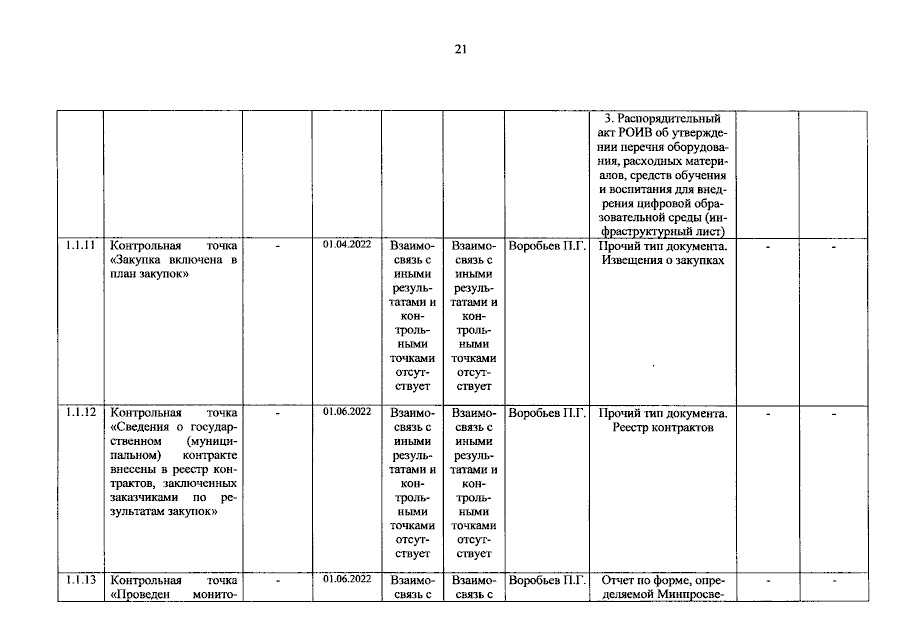 21

|  |  |  |  |  |  |  |  |  |  |
|---|---|---|---|---|---|---|---|---|---|
|  |  |  |  |  |  |  | 3. Распорядительный акт РОИВ об утверждении перечня оборудования, расходных материалов, средств обучения и воспитания для внедрения цифровой образовательной среды (инфраструктурный лист) |  |  |
| 1.1.11 | Контрольная точка «Закупка включена в план закупок» | - | 01.04.2022 | Взаимосвязь с иными результатами и контрольными точками отсутствует | Взаимосвязь с иными результатами и контрольными точками отсутствует | Воробьев П.Г. | Прочий тип документа. Извещения о закупках | - | - |
| 1.1.12 | Контрольная точка «Сведения о государственном (муниципальном) контракте внесены в реестр контрактов, заключенных заказчиками по результатам закупок» | - | 01.06.2022 | Взаимосвязь с иными результатами и контрольными точками отсутствует | Взаимосвязь с иными результатами и контрольными точками отсутствует | Воробьев П.Г. | Прочий тип документа. Реестр контрактов | - | - |
| 1.1.13 | Контрольная точка «Проведен монито- | - | 01.06.2022 | Взаимосвязь с | Взаимосвязь с | Воробьев П.Г. | Отчет по форме, определяемой Минпросве- | - | - |